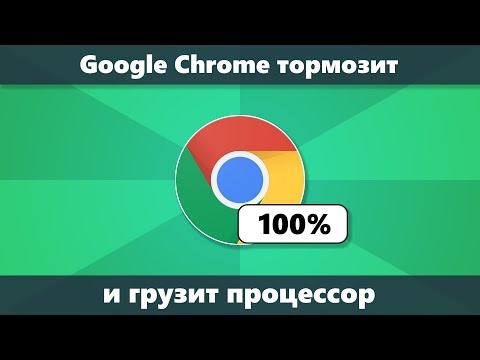 Google Chrome тормозит

100%

и грузит процессор